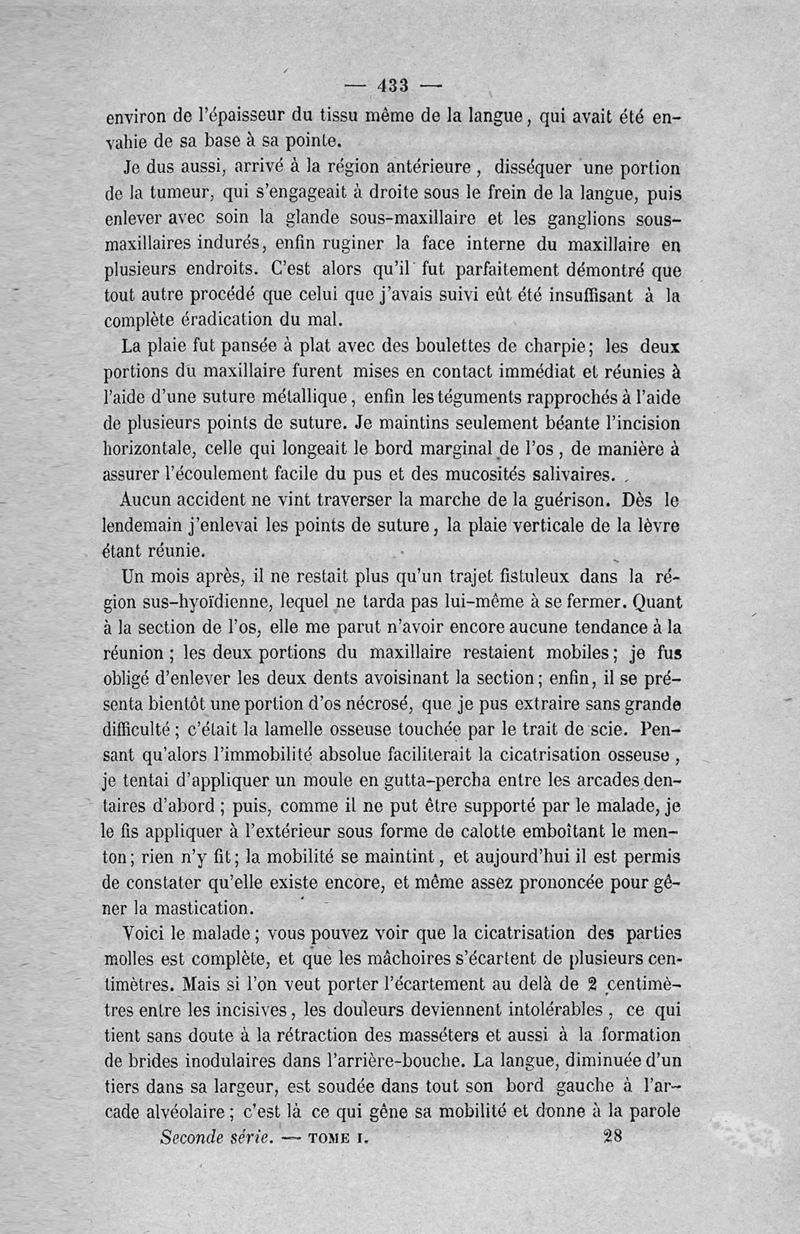 — 433 —

environ de l'épaisseur du tissu même de la langue, qui avait été envahie de sa base à sa pointe.

Je dus aussi, arrivé à la région antérieure, disséquer une portion de la tumeur, qui s'engageait à droite sous le frein de la langue, puis enlever avec soin la glande sous-maxillaire et les ganglions sous-maxillaires indurés, enfin ruginer la face interne du maxillaire en plusieurs endroits. C'est alors qu'il fut parfaitement démontré que tout autre procédé que celui que j'avais suivi eût été insuffisant à la complète éradication du mal.

La plaie fut pansée à plat avec des boulettes de charpie; les deux portions du maxillaire furent mises en contact immédiat et réunies à l'aide d'une suture métallique, enfin les téguments rapprochés à l'aide de plusieurs points de suture. Je maintins seulement béante l'incision horizontale, celle qui longeait le bord marginal de l'os, de manière à assurer l'écoulement facile du pus et des mucosités salivaires.

Aucun accident ne vint traverser la marche de la guérison. Dès le lendemain j'enlevai les points de suture, la plaie verticale de la lèvre étant réunie.

Un mois après, il ne restait plus qu'un trajet fistuleux dans la région sus-hyoïdienne, lequel ne tarda pas lui-même à se fermer. Quant à la section de l'os, elle me parut n'avoir encore aucune tendance à la réunion; les deux portions du maxillaire restaient mobiles; je fus obligé d'enlever les deux dents avoisinant la section; enfin, il se présenta bientôt une portion d'os nécrosé, que je pus extraire sans grande difficulté; c'était la lamelle osseuse touchée par le trait de scie. Pensant qu'alors l'immobilité absolue faciliterait la cicatrisation osseuse, je tentai d'appliquer un moule en gutta-percha entre les arcades dentaires d'abord; puis, comme il ne put être supporté par le malade, je le fis appliquer à l'extérieur sous forme de calotte emboîtant le menton; rien n'y fit; la mobilité se maintint, et aujourd'hui il est permis de constater qu'elle existe encore, et même assez prononcée pour gêner la mastication.

Voici le malade; vous pouvez voir que la cicatrisation des parties molles est complète, et que les mâchoires s'écartent de plusieurs centimètres. Mais si l'on veut porter l'écartement au delà de 2 centimètres entre les incisives, les douleurs deviennent intolérables, ce qui tient sans doute à la rétraction des masséters et aussi à la formation de brides inodulaires dans l'arrière-bouche. La langue, diminuée d'un tiers dans sa largeur, est soudée dans tout son bord gauche à l'arcade alvéolaire; c'est là ce qui gêne sa mobilité et donne à la parole

Seconde série. — TOME I. 28